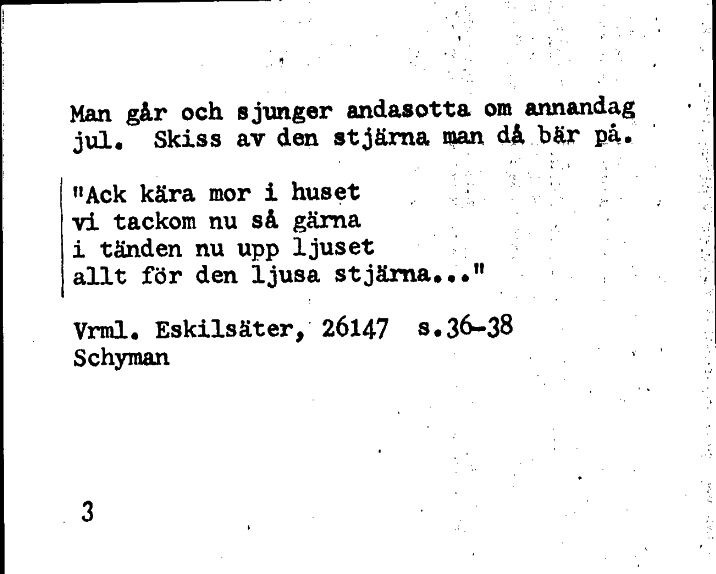 Man går och sjunger andasotta om annandag jul. Skiss av den stjärna man då bär på.

"Ack kära mor i huset
vi tackom nu så gärna
i tänden nu upp ljuset
allt för den ljusa stjärna..."

Vrml. Eskilsäter, 26147 s.36-38
Schyman

3